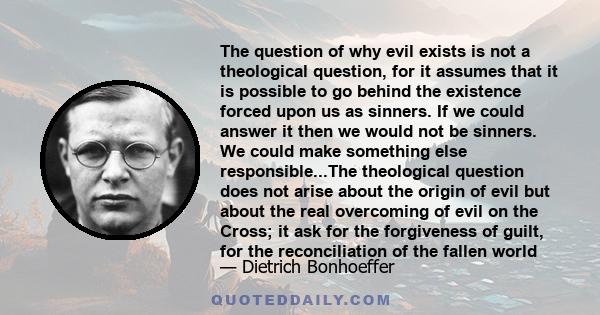 The question of why evil exists is not a theological question, for it assumes that it is possible to go behind the existence forced upon us as sinners. If we could answer it then we would not be sinners. We could make something else responsible...The theological question does not arise about the origin of evil but about the real overcoming of evil on the Cross; it ask for the forgiveness of guilt, for the reconciliation of the fallen world

— Dietrich Bonhoeffer

QUOTEDDAILY.COM